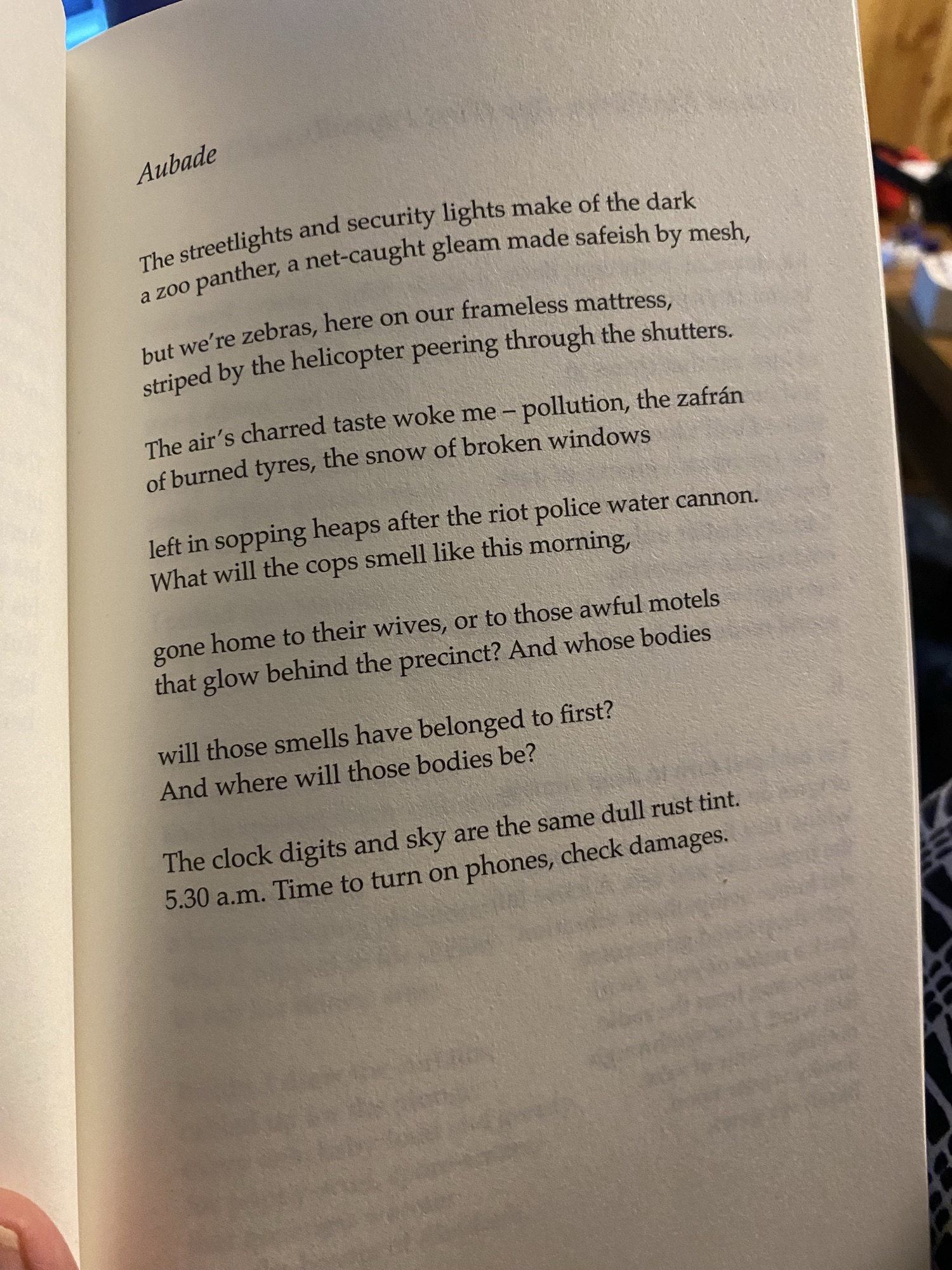 Aubade

The streetlights and security lights make of the dark
a zoo panther, a net-caught gleam made safeish by mesh,

but we're zebras, here on our frameless mattress,
striped by the helicopter peering through the shutters.

The air's charred taste woke me – pollution, the zafrán
of burned tyres, the snow of broken windows

left in sopping heaps after the riot police water cannon.
What will the cops smell like this morning,

gone home to their wives, or to those awful motels
that glow behind the precinct? And whose bodies

will those smells have belonged to first?
And where will those bodies be?

The clock digits and sky are the same dull rust tint.
5.30 a.m. Time to turn on phones, check damages.